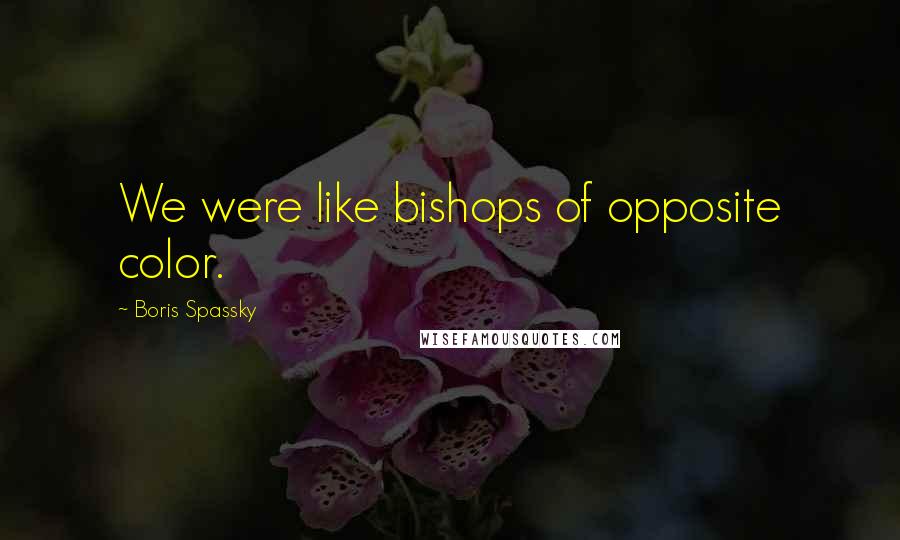 We were like bishops of opposite color.

~ Boris Spassky

WISEFAMOUSQUOTES.COM